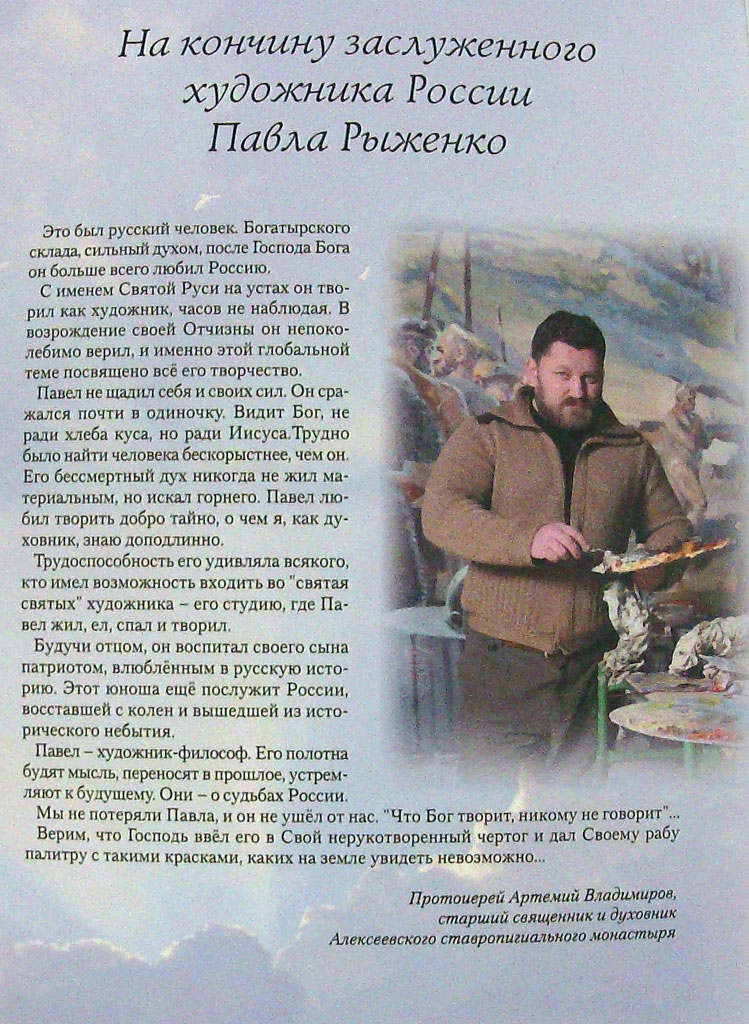 На кончину заслуженного художника России Павла Рыженко

Это был русский человек. Богатырского склада, сильный духом, после Господа Бога он больше всего любил Россию.

С именем Святой Руси на устах он творил как художник, часов не наблюдая. В возрождение своей Отчизны он непоколебимо верил, и именно этой глобальной теме посвящено всё его творчество.

Павел не щадил себя и своих сил. Он сражался почти в одиночку. Видит Бог, не ради хлеба куса, но ради Иисуса.Трудно было найти человека бескорыстнее, чем он. Его бессмертный дух никогда не жил материальным, но искал горнего. Павел любил творить добро тайно, о чем я, как духовник, знаю доподлинно.

Трудоспособность его удивляла всякого, кто имел возможность входить во "святая святых" художника – его студию, где Павел жил, ел, спал и творил.

Будучи отцом, он воспитал своего сына патриотом, влюблённым в русскую историю. Этот юноша ещё послужит России, восставшей с колен и вышедшей из исторического небытия.

Павел – художник-философ. Его полотна будят мысль, переносят в прошлое, устремляют к будущему. Они – о судьбах России.

Мы не потеряли Павла, и он не ушёл от нас. "Что Бог творит, никому не говорит"...

Верим, что Господь ввёл его в Свой нерукотворенный чертог и дал Своему рабу палитру с такими красками, каких на земле увидеть невозможно...

Протоиерей Артемий Владимиров, старший священник и духовник Алексеевского ставропигиального монастыря